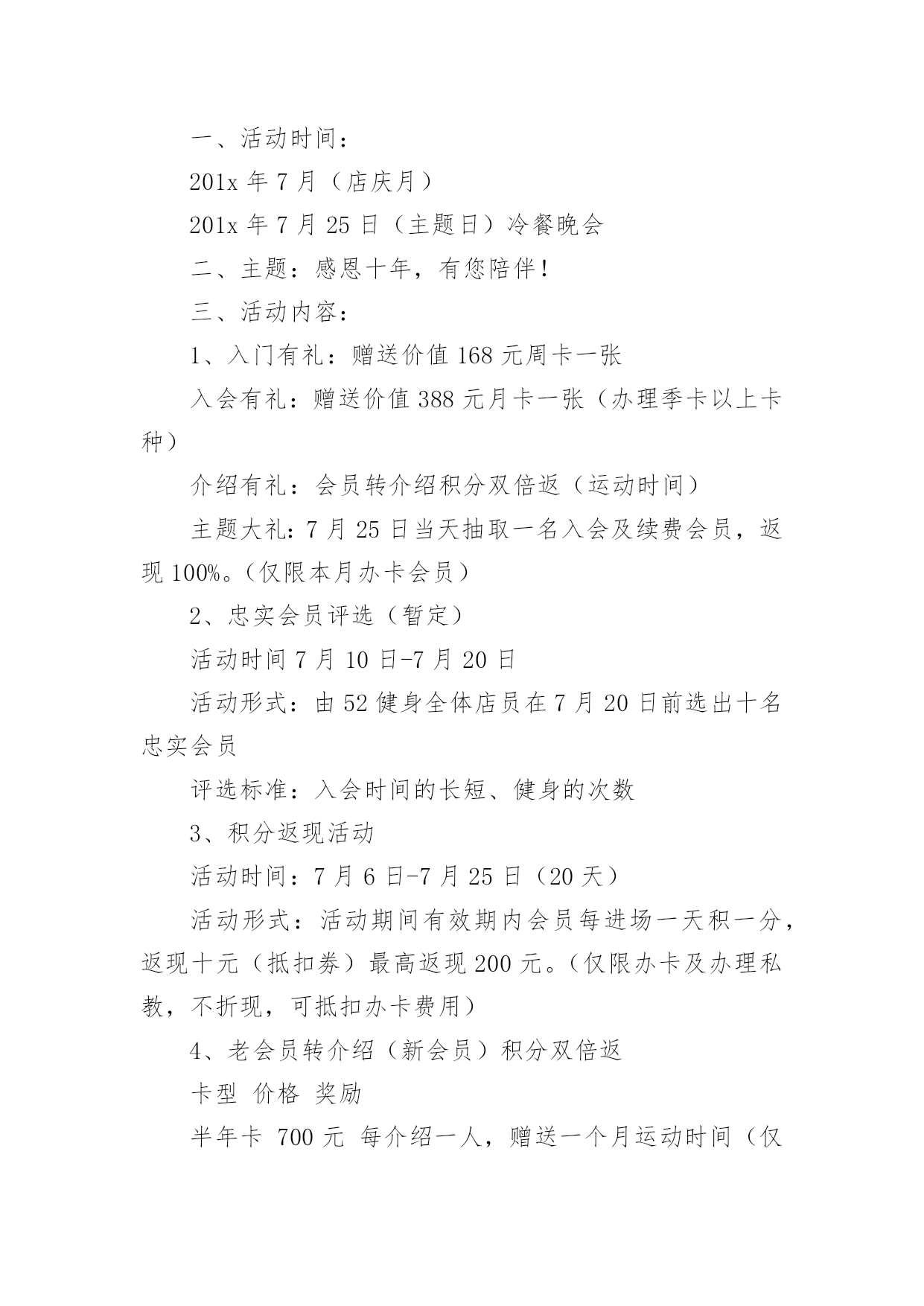 一、活动时间：

201x 年 7 月（店庆月）

201x 年 7 月 25 日（主题日）冷餐晚会

二、主题：感恩十年，有您陪伴！

三、活动内容：

1、入门有礼：赠送价值 168 元周卡一张

入会有礼：赠送价值 388 元月卡一张（办理季卡以上卡种）

介绍有礼：会员转介绍积分双倍返（运动时间）

主题大礼：7 月 25 日当天抽取一名入会及续费会员，返现 100%。（仅限本月办卡会员）

2、忠实会员评选（暂定）

活动时间 7 月 10 日-7 月 20 日

活动形式：由 52 健身全体店员在 7 月 20 日前选出十名忠实会员

评选标准：入会时间的长短、健身的次数

3、积分返现活动

活动时间：7 月 6 日-7 月 25 日（20 天）

活动形式：活动期间有效期内会员每进场一天积一分，返现十元（抵扣券）最高返现 200 元。（仅限办卡及办理私教，不折现，可抵扣办卡费用）

4、老会员转介绍（新会员）积分双倍返

卡型 价格 奖励

半年卡 700 元 每介绍一人，赠送一个月运动时间（仅